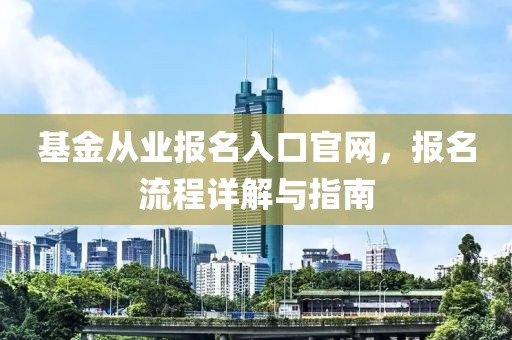 基金从业报名入口官网，报名流程详解与指南